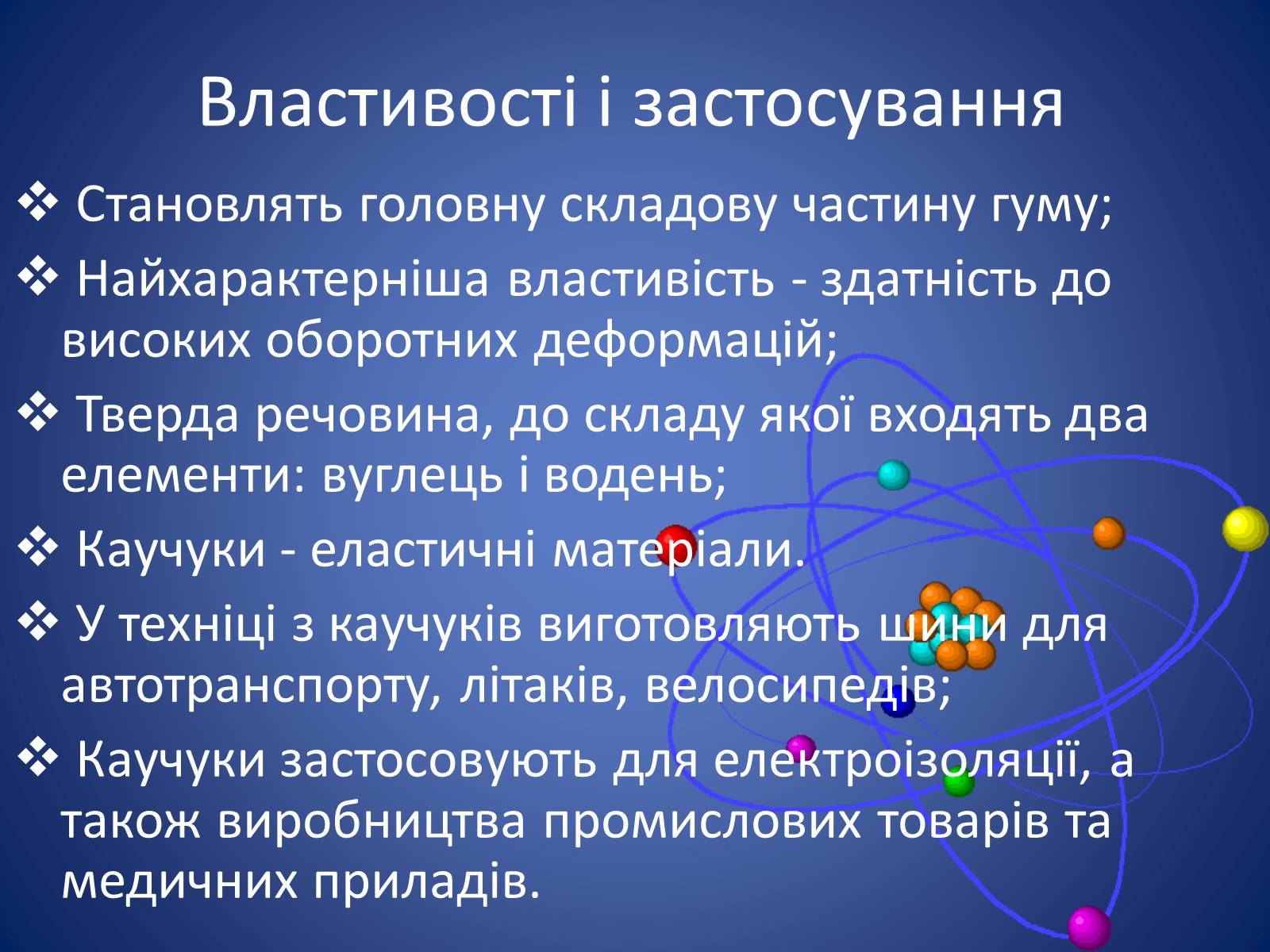 Властивості і застосування

❖ Становлять головну складову частину гуму;

❖ Найхарактерніша властивість - здатність до високих оборотних деформацій;

❖ Тверда речовина, до складу якої входять два елементи: вуглець і водень;

❖ Каучуки - еластичні матеріали.

❖ У техніці з каучуків виготовляють шини для автотранспорту, літаків, велосипедів;

❖ Каучуки застосовують для електроізоляції, а також виробництва промислових товарів та медичних приладів.